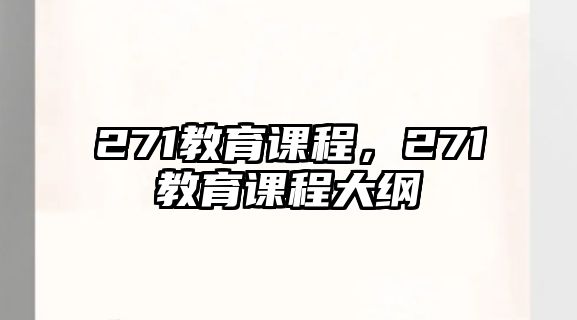 271教育课程，271教育课程大纲